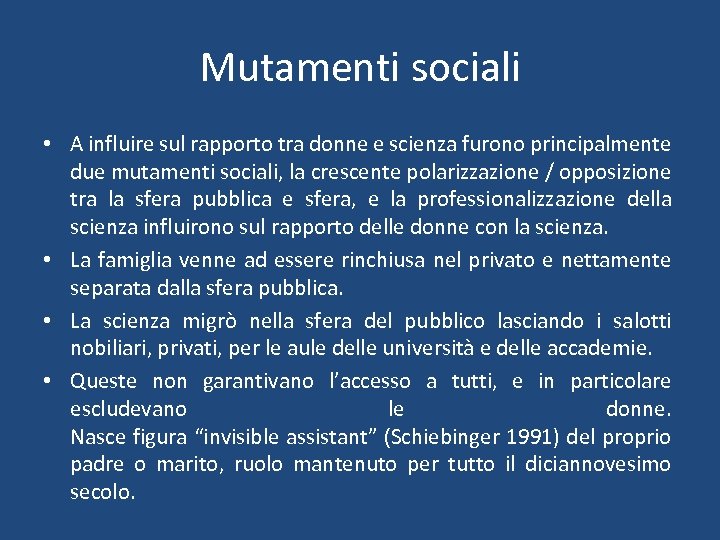 Mutamenti sociali

• A influire sul rapporto tra donne e scienza furono principalmente due mutamenti sociali, la crescente polarizzazione / opposizione tra la sfera pubblica e sfera, e la professionalizzazione della scienza influirono sul rapporto delle donne con la scienza.
• La famiglia venne ad essere rinchiusa nel privato e nettamente separata dalla sfera pubblica.
• La scienza migrò nella sfera del pubblico lasciando i salotti nobiliari, privati, per le aule delle università e delle accademie.
• Queste non garantivano l'accesso a tutti, e in particolare escludevano le donne.
Nasce figura "invisible assistant" (Schiebinger 1991) del proprio padre o marito, ruolo mantenuto per tutto il diciannovesimo secolo.